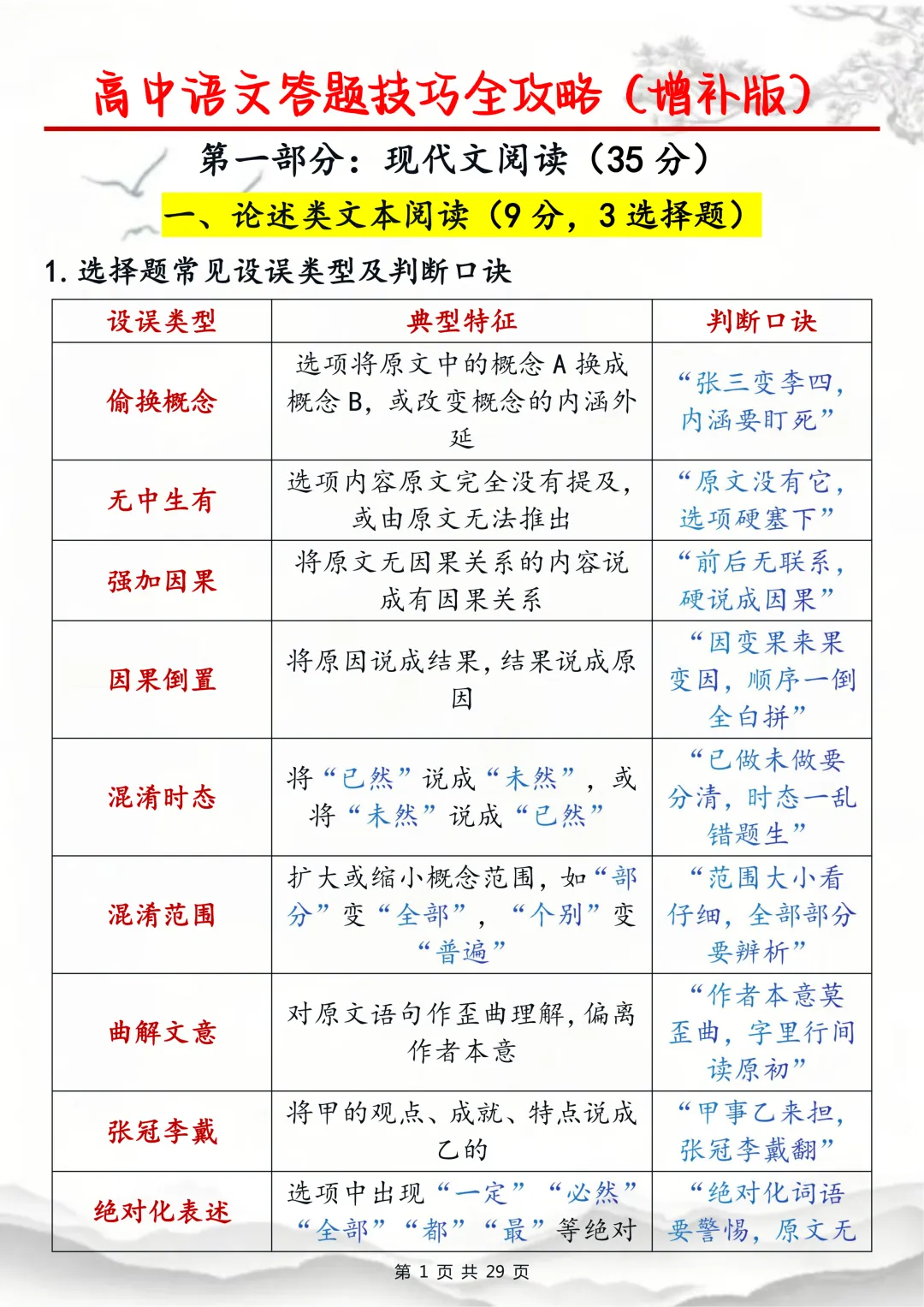 高中语文答题技巧全攻略（增补版）

第一部分：现代文阅读（35 分）

一、论述类文本阅读（9 分，3 选择题）

1. 选择题常见设误类型及判断口诀

| 设误类型 | 典型特征 | 判断口诀 |
|---|---|---|
| 偷换概念 | 选项将原文中的概念 A 换成概念 B，或改变概念的内涵外延 | “张三变李四，内涵要盯死” |
| 无中生有 | 选项内容原文完全没有提及，或由原文无法推出 | “原文没有它，选项硬塞下” |
| 强加因果 | 将原文无因果关系的内容说成有因果关系 | “前后无联系，硬说成因果” |
| 因果倒置 | 将原因说成结果，结果说成原因 | “因变果来果变因，顺序一倒全白拼” |
| 混淆时态 | 将“已然”说成“未然”，或将“未然”说成“已然” | “已做未做要分清，时态一乱错题生” |
| 混淆范围 | 扩大或缩小概念范围，如“部分”变“全部”，“个别”变“普遍” | “范围大小看仔细，全部部分要辨析” |
| 曲解文意 | 对原文语句作歪曲理解，偏离作者本意 | “作者本意莫歪曲，字里行间读原初” |
| 张冠李戴 | 将甲的观点、成就、特点说成乙的 | “甲事乙来担，张冠李戴翻” |
| 绝对化表述 | 选项中出现“一定”“必然”“全部”“都”“最”等绝对 | “绝对化词语要警惕，原文无 |

第 1 页 共 29 页